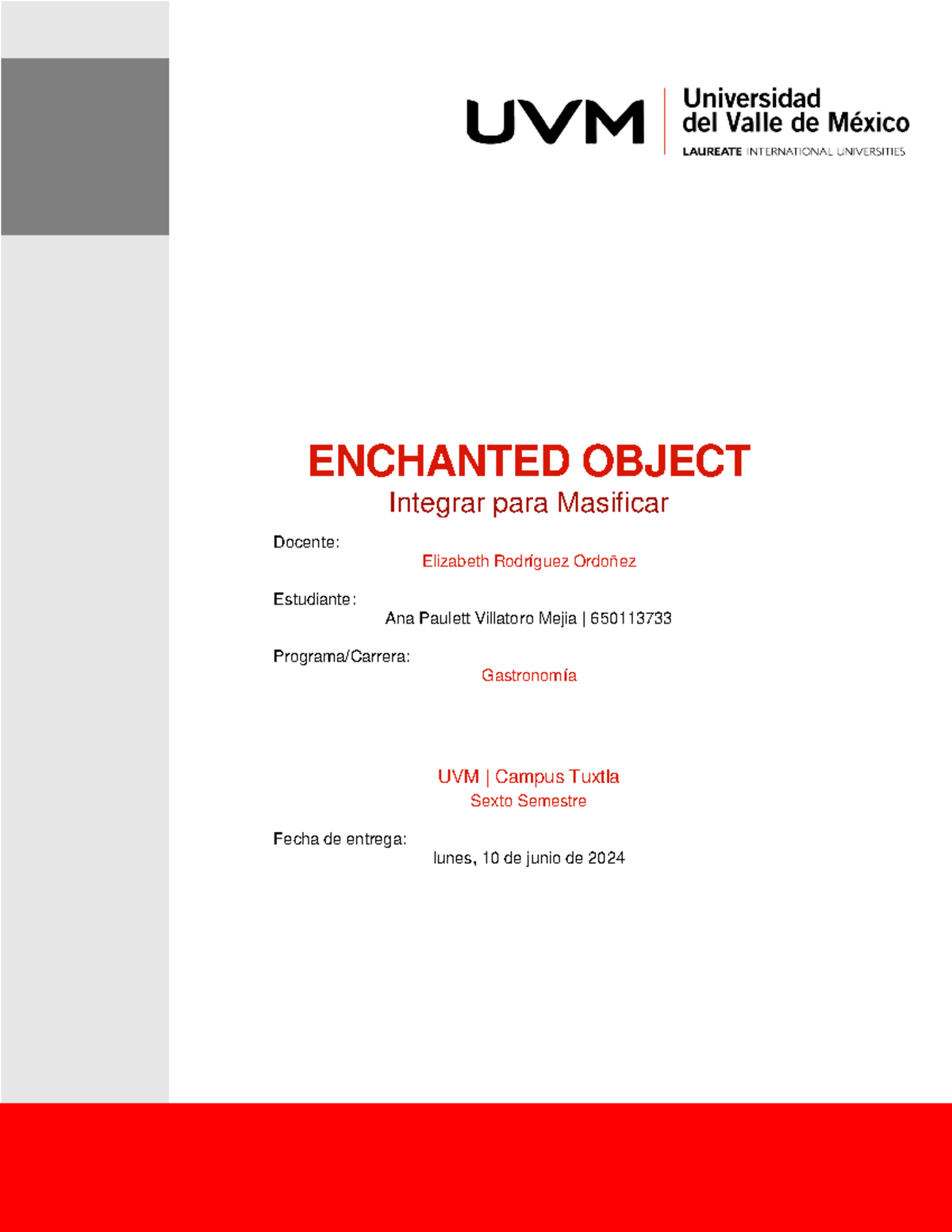 UVM Universidad del Valle de México
LAUREATE INTERNATIONAL UNIVERSITIES

ENCHANTED OBJECT
Integrar para Masificar

Docente:
Elizabeth Rodríguez Ordoñez

Estudiante:
Ana Paulett Villatoro Mejia | 650113733

Programa/Carrera:
Gastronomía

UVM | Campus Tuxtla
Sexto Semestre

Fecha de entrega:
lunes, 10 de junio de 2024